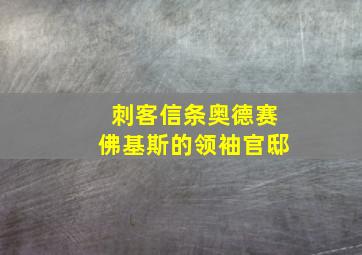 刺客信条奥德赛
佛基斯的领袖官邸